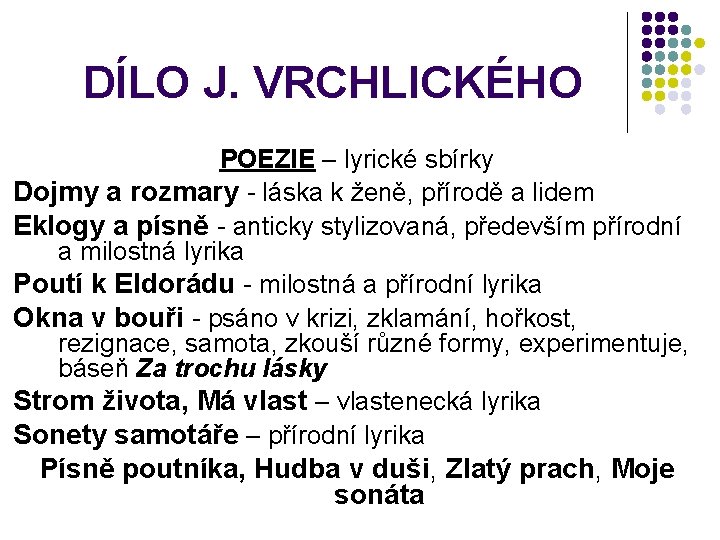 DÍLO J. VRCHLICKÉHO

POEZIE – lyrické sbírky

Dojmy a rozmary - láska k ženě, přírodě a lidem

Eklogy a písně - anticky stylizovaná, především přírodní a milostná lyrika

Poutí k Eldorádu - milostná a přírodní lyrika

Okna v bouři - psáno v krizi, zklamání, hořkost, rezignace, samota, zkouší různé formy, experimentuje, báseň Za trochu lásky

Strom života, Má vlast – vlastenecká lyrika

Sonety samotáře – přírodní lyrika

Písně poutníka, Hudba v duši, Zlatý prach, Moje sonáta